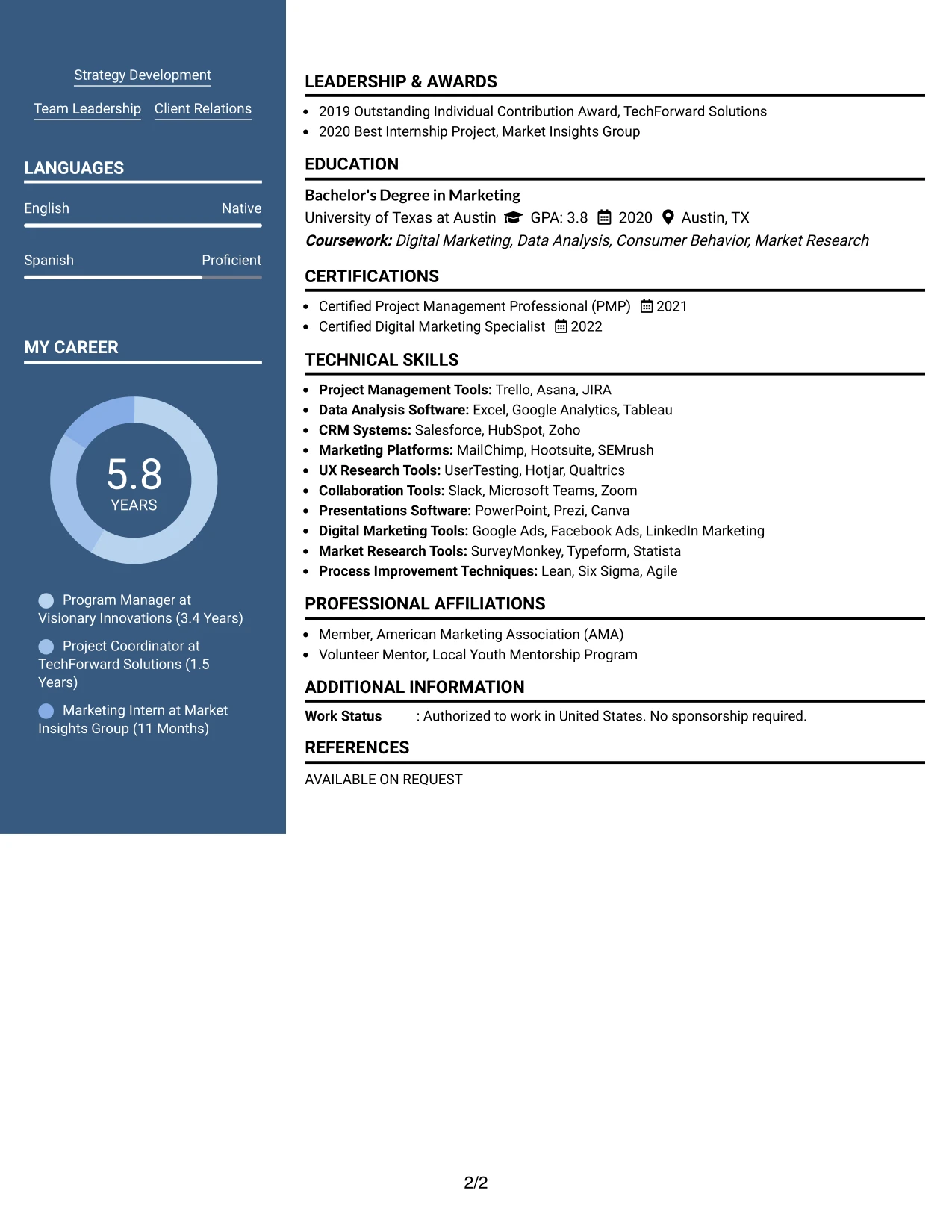 Strategy Development

Team Leadership Client Relations

LANGUAGES

English Native

Spanish Proficient

MY CAREER

5.8
YEARS

Program Manager at Visionary Innovations (3.4 Years)

Project Coordinator at TechForward Solutions (1.5 Years)

Marketing Intern at Market Insights Group (11 Months)

LEADERSHIP & AWARDS

• 2019 Outstanding Individual Contribution Award, TechForward Solutions
• 2020 Best Internship Project, Market Insights Group

EDUCATION

Bachelor's Degree in Marketing
University of Texas at Austin GPA: 3.8 2020 Austin, TX
Coursework: Digital Marketing, Data Analysis, Consumer Behavior, Market Research

CERTIFICATIONS

• Certified Project Management Professional (PMP) 2021
• Certified Digital Marketing Specialist 2022

TECHNICAL SKILLS

• Project Management Tools: Trello, Asana, JIRA
• Data Analysis Software: Excel, Google Analytics, Tableau
• CRM Systems: Salesforce, HubSpot, Zoho
• Marketing Platforms: MailChimp, Hootsuite, SEMrush
• UX Research Tools: UserTesting, Hotjar, Qualtrics
• Collaboration Tools: Slack, Microsoft Teams, Zoom
• Presentations Software: PowerPoint, Prezi, Canva
• Digital Marketing Tools: Google Ads, Facebook Ads, LinkedIn Marketing
• Market Research Tools: SurveyMonkey, Typeform, Statista
• Process Improvement Techniques: Lean, Six Sigma, Agile

PROFESSIONAL AFFILIATIONS

• Member, American Marketing Association (AMA)
• Volunteer Mentor, Local Youth Mentorship Program

ADDITIONAL INFORMATION

Work Status : Authorized to work in United States. No sponsorship required.

REFERENCES

AVAILABLE ON REQUEST

2/2